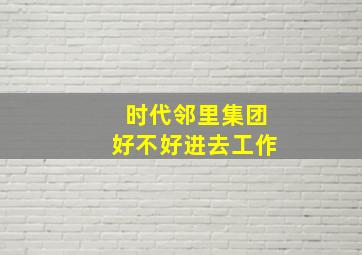 时代邻里集团
好不好进去工作